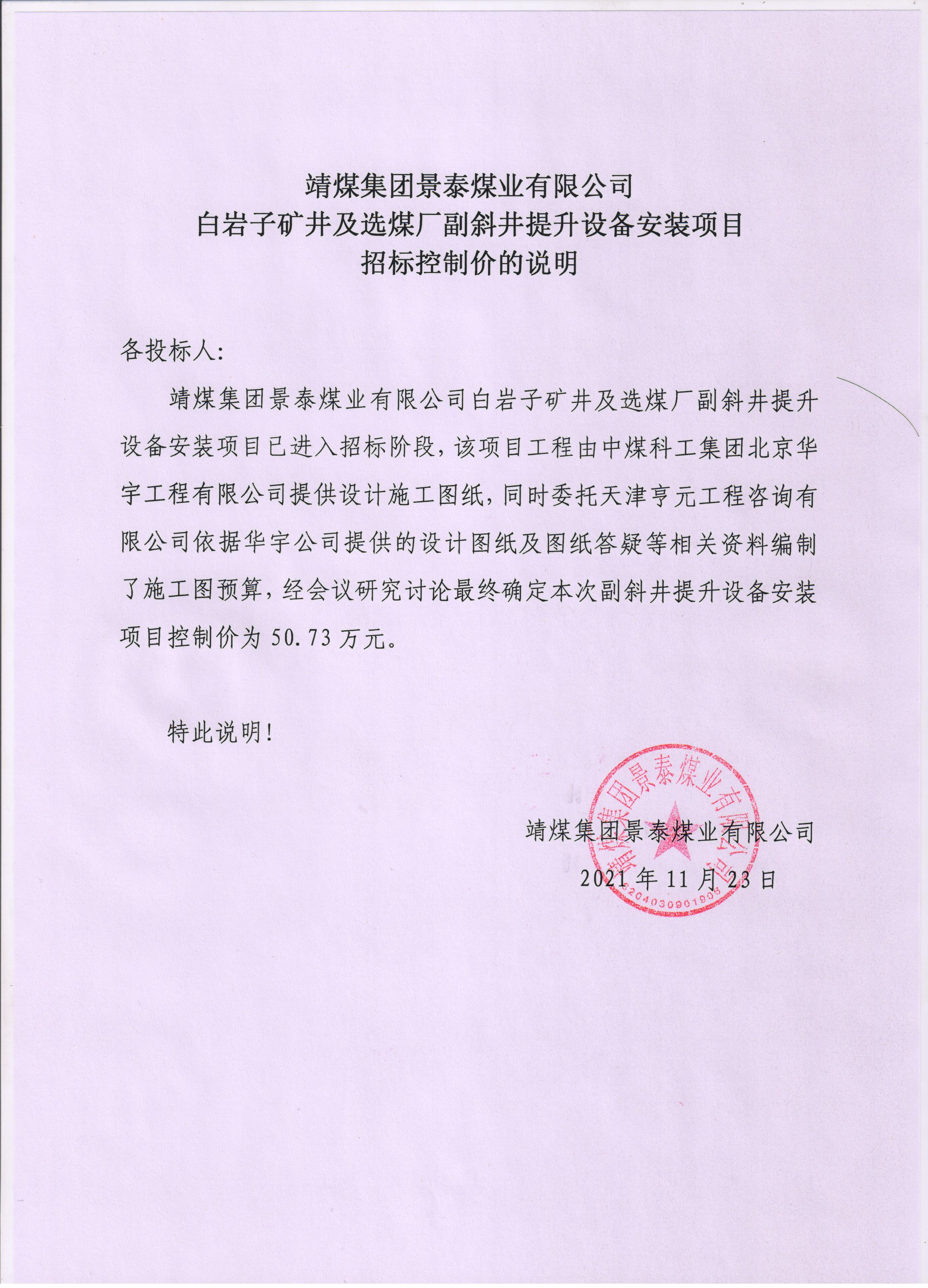 靖煤集团景泰煤业有限公司
白岩子矿井及选煤厂副斜井提升设备安装项目
招标控制价的说明

各投标人:

靖煤集团景泰煤业有限公司白岩子矿井及选煤厂副斜井提升设备安装项目已进入招标阶段，该项目工程由中煤科工集团北京华宇工程有限公司提供设计施工图纸，同时委托天津亨元工程咨询有限公司依据华宇公司提供的设计图纸及图纸答疑等相关资料编制了施工图预算，经会议研究讨论最终确定本次副斜井提升设备安装项目控制价为 50.73 万元。

特此说明!

靖煤集团景泰煤业有限公司
2021 年 11 月 23 日

靖煤集团景泰煤业有限公司
6204030901906